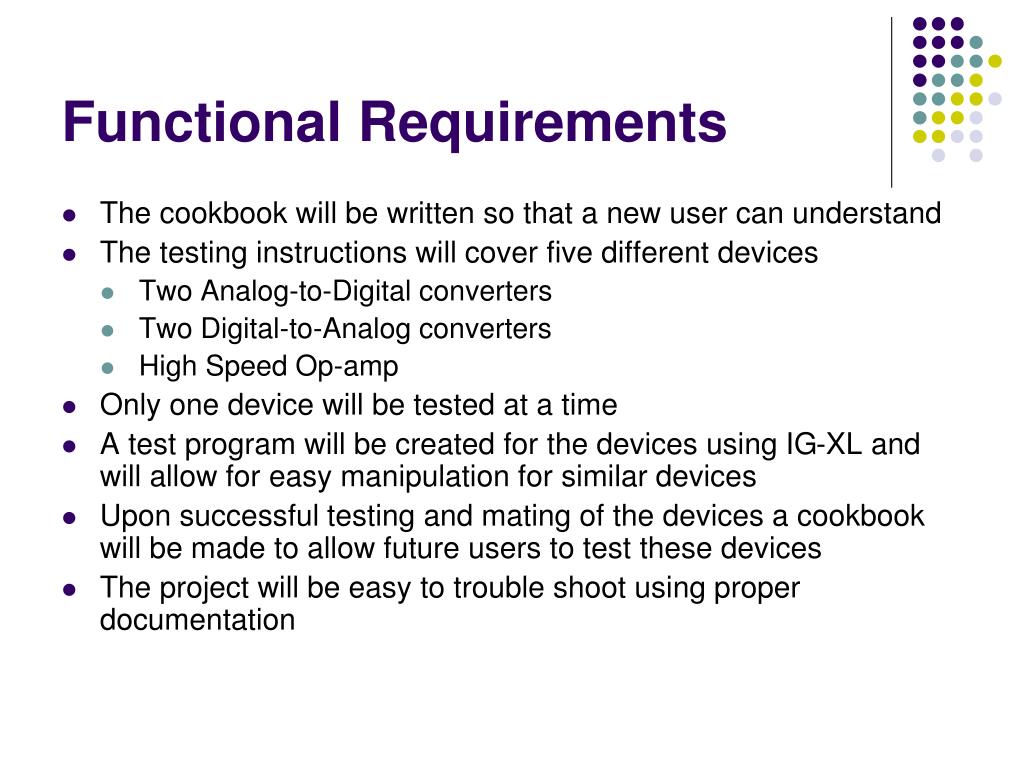 Functional Requirements

- The cookbook will be written so that a new user can understand
- The testing instructions will cover five different devices
  - Two Analog-to-Digital converters
  - Two Digital-to-Analog converters
  - High Speed Op-amp
- Only one device will be tested at a time
- A test program will be created for the devices using IG-XL and will allow for easy manipulation for similar devices
- Upon successful testing and mating of the devices a cookbook will be made to allow future users to test these devices
- The project will be easy to trouble shoot using proper documentation